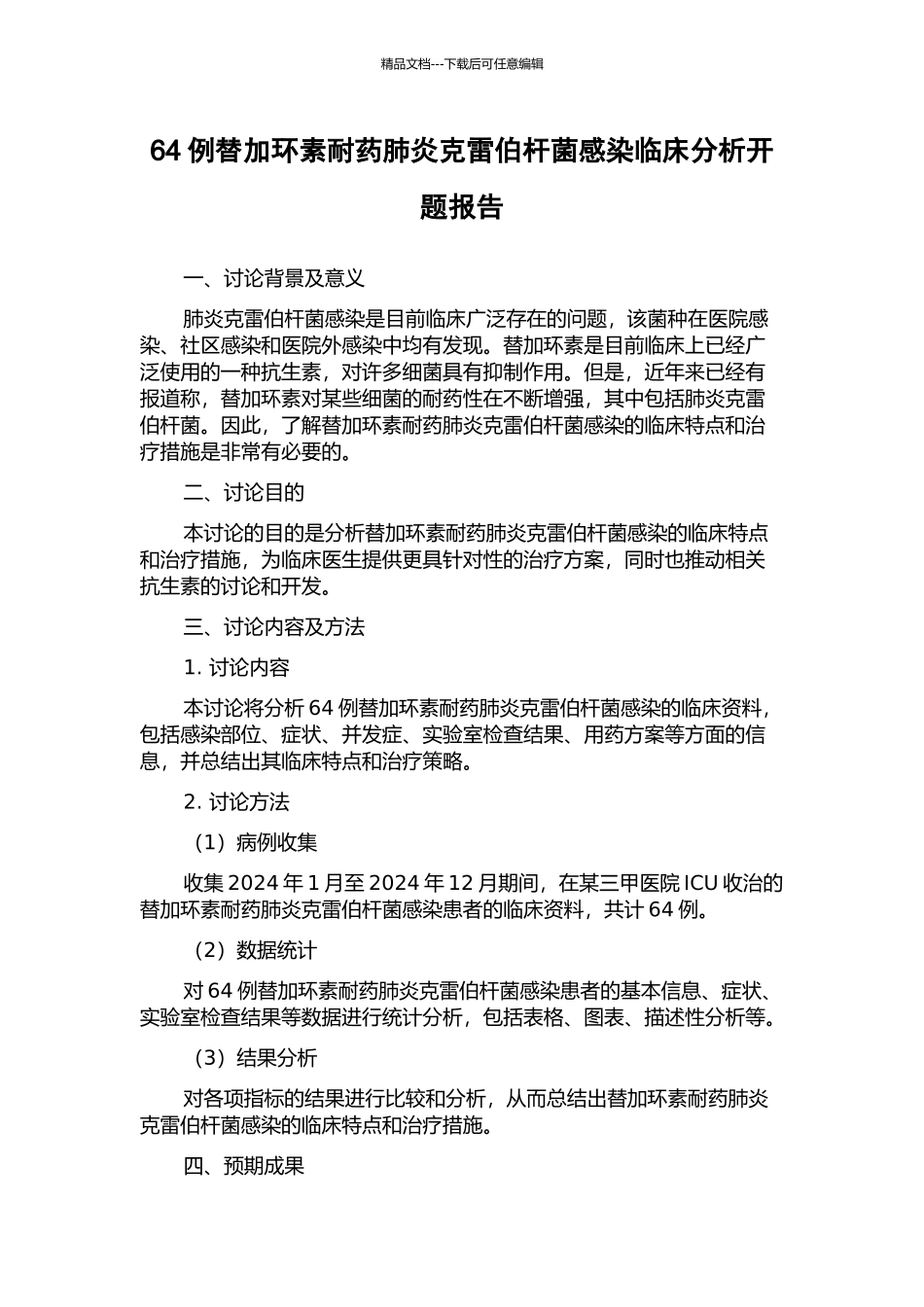 精品文档---下载后可任意编辑

64 例替加环素耐药肺炎克雷伯杆菌感染临床分析开题报告

一、讨论背景及意义

肺炎克雷伯杆菌感染是目前临床广泛存在的问题，该菌种在医院感染、社区感染和医院外感染中均有发现。替加环素是目前临床上已经广泛使用的一种抗生素，对许多细菌具有抑制作用。但是，近年来已经有报道称，替加环素对某些细菌的耐药性在不断增强，其中包括肺炎克雷伯杆菌。因此，了解替加环素耐药肺炎克雷伯杆菌感染的临床特点和治疗措施是非常有必要的。

二、讨论目的

本讨论的目的是分析替加环素耐药肺炎克雷伯杆菌感染的临床特点和治疗措施，为临床医生提供更具针对性的治疗方案，同时也推动相关抗生素的讨论和开发。

三、讨论内容及方法

1. 讨论内容

本讨论将分析 64 例替加环素耐药肺炎克雷伯杆菌感染的临床资料，包括感染部位、症状、并发症、实验室检查结果、用药方案等方面的信息，并总结出其临床特点和治疗策略。

2. 讨论方法

（1）病例收集

收集 2024 年 1 月至 2024 年 12 月期间，在某三甲医院 ICU 收治的替加环素耐药肺炎克雷伯杆菌感染患者的临床资料，共计 64 例。

（2）数据统计

对 64 例替加环素耐药肺炎克雷伯杆菌感染患者的基本信息、症状、实验室检查结果等数据进行统计分析，包括表格、图表、描述性分析等。

（3）结果分析

对各项指标的结果进行比较和分析，从而总结出替加环素耐药肺炎克雷伯杆菌感染的临床特点和治疗措施。

四、预期成果